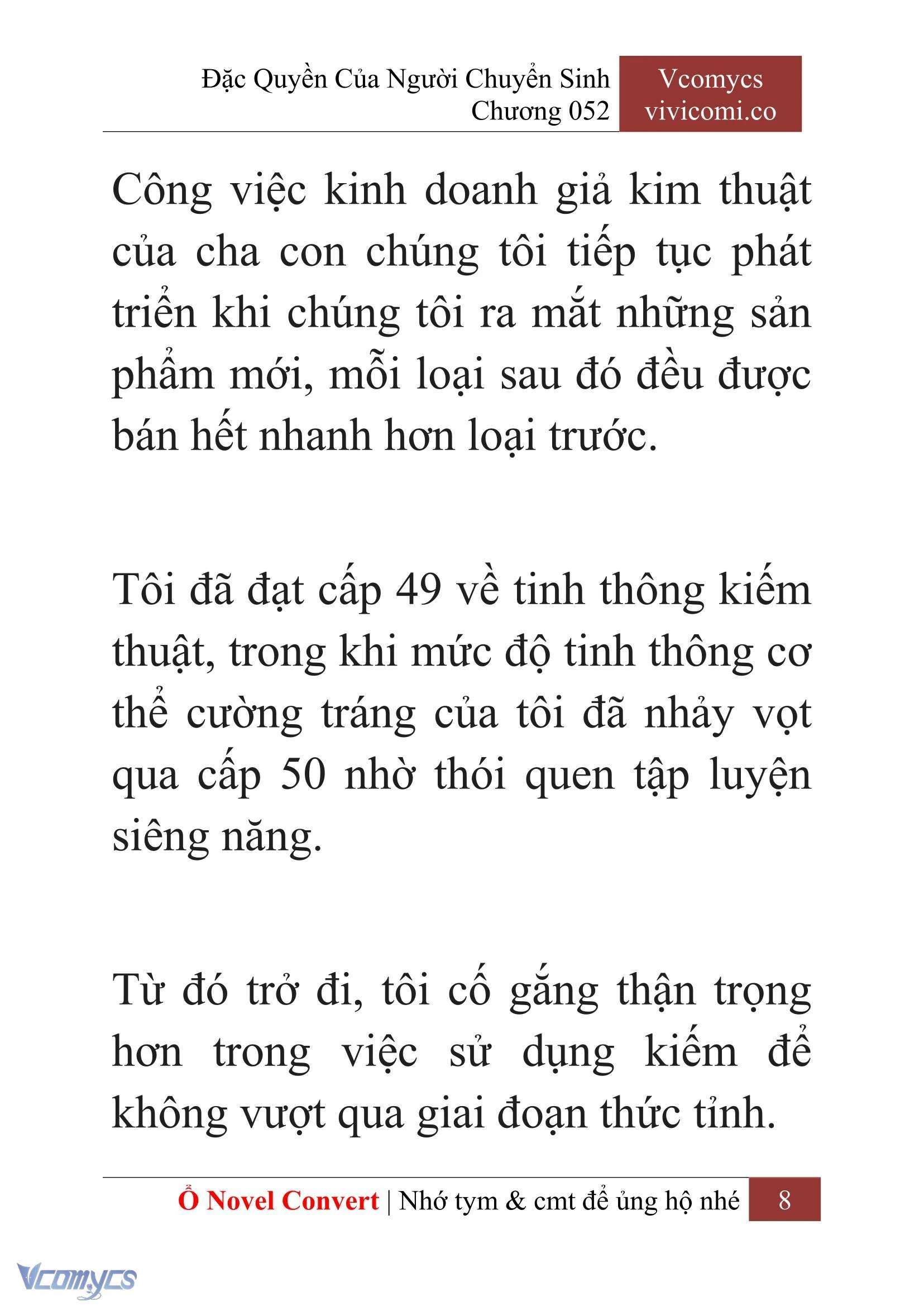 Đặc Quyền Của Người Chuyển Sinh
Chương 052

Vcomycs
vivicomi.co

Công việc kinh doanh giả kim thuật của cha con chúng tôi tiếp tục phát triển khi chúng tôi ra mắt những sản phẩm mới, mỗi loại sau đó đều được bán hết nhanh hơn loại trước.

Tôi đã đạt cấp 49 về tinh thông kiếm thuật, trong khi mức độ tinh thông cơ thể cường tráng của tôi đã nhảy vọt qua cấp 50 nhờ thói quen tập luyện siêng năng.

Từ đó trở đi, tôi cố gắng thận trọng hơn trong việc sử dụng kiếm để không vượt qua giai đoạn thức tỉnh.

Ổ Novel Convert | Nhớ tym & cmt để ủng hộ nhé 8

Vcomycs